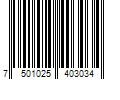 7 501025 403034